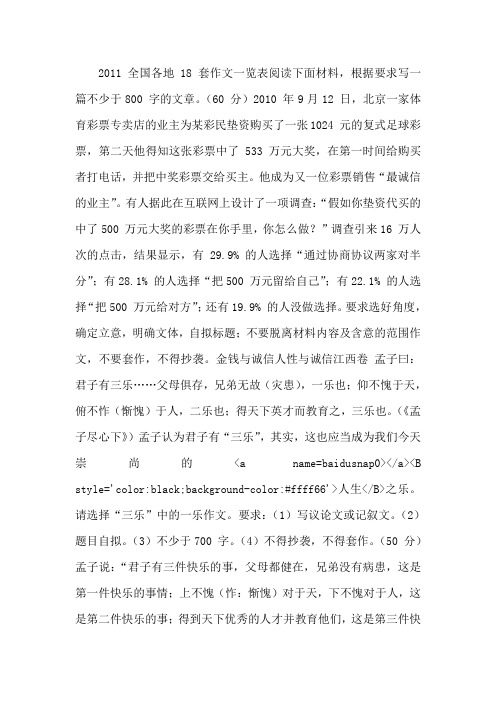 2011 全国各地 18 套作文一览表阅读下面材料，根据要求写一篇不少于 800 字的文章。（60 分）2010 年 9 月 12 日，北京一家体育彩票专卖店的业主为某彩民垫资购买了一张 1024 元的复式足球彩票，第二天他得知这张彩票中了 533 万元大奖，在第一时间给购买者打电话，并把中奖彩票交给买主。他成为又一位彩票销售“最诚信的业主”。有人据此在互联网上设计了一项调查：“假如你垫资代买的中了 500 万元大奖的彩票在你手里，你怎么做？”调查引来 16 万人次的点击，结果显示，有 29.9% 的人选择“通过协商协议两家对半分”；有 28.1% 的人选择“把 500 万元留给自己”；有 22.1% 的人选择“把 500 万元给对方”；还有 19.9% 的人没做选择。要求选好角度，确定立意，明确文体，自拟标题；不要脱离材料内容及含意的范围作文，不要套作，不得抄袭。金钱与诚信人性与诚信江西卷 孟子曰：君子有三乐……父母俱存，兄弟无故（灾患），一乐也；仰不愧于天，俯不怍（惭愧）于人，二乐也；得天下英才而教育之，三乐也。（《孟子尽心下》）孟子认为君子有“三乐”，其实，这也应当成为我们今天崇尚的 <a name=baidusnap0></a><B style='color:black;background-color:#ffff66'>人生</B>之乐。请选择“三乐”中的一乐作文。要求：（1）写议论文或记叙文。（2）题目自拟。（3）不少于 700 字。（4）不得抄袭，不得套作。（50 分）孟子说：“君子有三件快乐的事，父母都健在，兄弟没有病患，这是第一件快乐的事情；上不愧（怍：惭愧）对于天，下不愧对于人，这是第二件快乐的事；得到天下优秀的人才并教育他们，这是第三件快